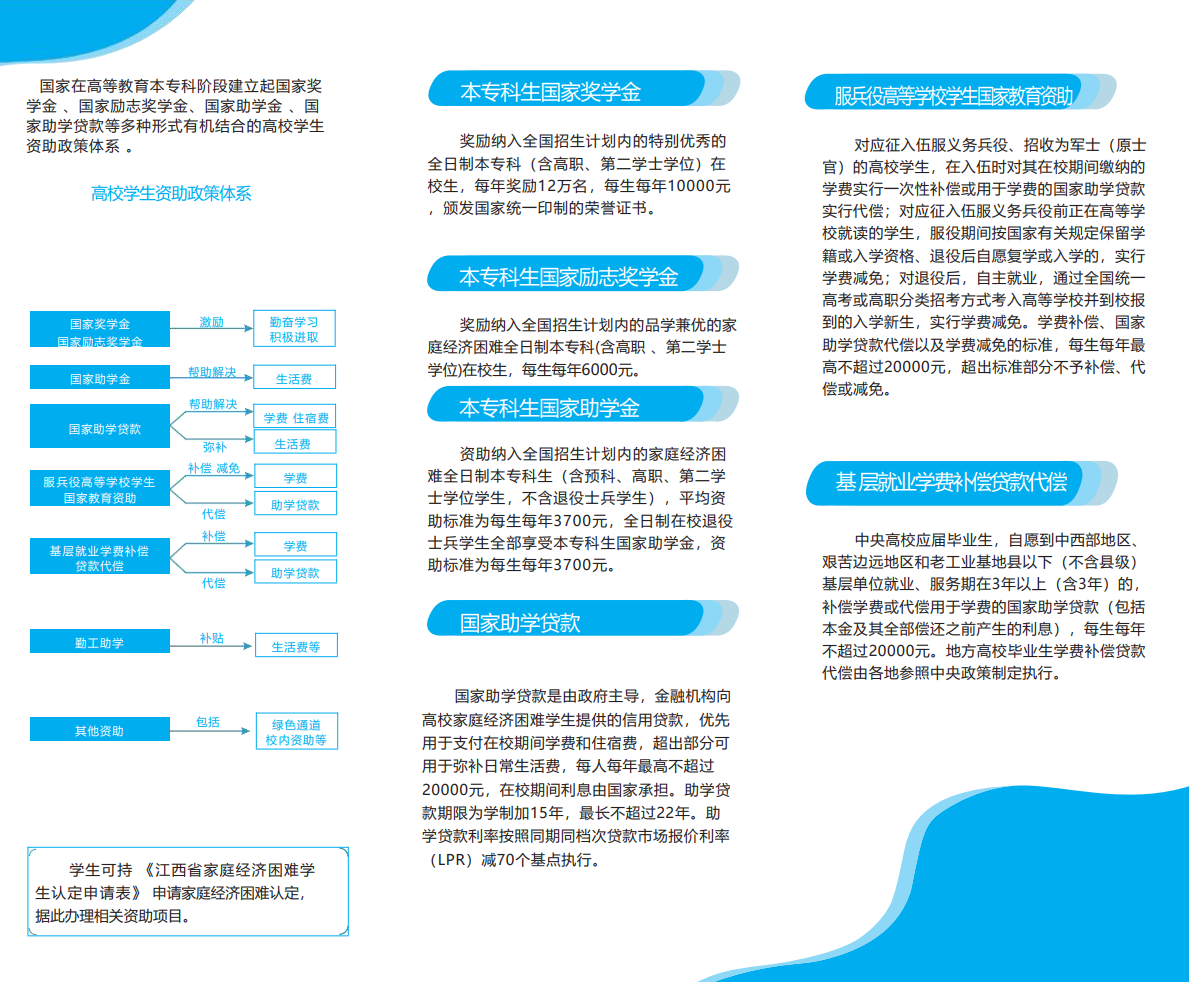 国家在高等教育本专科阶段建立起国家奖学金、国家励志奖学金、国家助学金、国家助学贷款等多种形式有机结合的高校学生资助政策体系。

高校学生资助政策体系

国家奖学金
国家励志奖学金
激励
勤奋学习
积极进取

国家助学金
帮助解决
生活费

国家助学贷款
帮助解决
学费 住宿费
弥补
生活费

服兵役高等学校学生
国家教育资助
补偿 减免
学费
代偿
助学贷款

基层就业学费补偿
贷款代偿
补偿
学费
代偿
助学贷款

勤工助学
补贴
生活费等

其他资助
包括
绿色通道
校内资助等

学生可持《江西省家庭经济困难学生认定申请表》申请家庭经济困难认定，据此办理相关资助项目。

本专科生国家奖学金

奖励纳入全国招生计划内的特别优秀的全日制本专科（含高职、第二学士学位）在校生，每年奖励12万名，每生每年10000元，颁发国家统一印制的荣誉证书。

本专科生国家励志奖学金

奖励纳入全国招生计划内的品学兼优的家庭经济困难全日制本专科(含高职、第二学士学位)在校生，每生每年6000元。

本专科生国家助学金

资助纳入全国招生计划内的家庭经济困难全日制本专科生（含预科、高职、第二学士学位学生，不含退役士兵学生），平均资助标准为每生每年3700元，全日制在校退役士兵学生全部享受本专科生国家助学金，资助标准为每生每年3700元。

国家助学贷款

国家助学贷款是由政府主导，金融机构向高校家庭经济困难学生提供的信用贷款，优先用于支付在校期间学费和住宿费，超出部分可用于弥补日常生活费，每人每年最高不超过20000元，在校期间利息由国家承担。助学贷款期限为学制加15年，最长不超过22年。助学贷款利率按照同期同档次贷款市场报价利率（LPR）减70个基点执行。

服兵役高等学校学生国家教育资助

对应征入伍服义务兵役、招收为军士（原士官）的高校学生，在入伍时对其在校期间缴纳的学费实行一次性补偿或用于学费的国家助学贷款实行代偿；对应征入伍服义务兵役前正在高等学校就读的学生，服役期间按国家有关规定保留学籍或入学资格、退役后自愿复学或入学的，实行学费减免；对退役后，自主就业，通过全国统一高考或高职分类招考方式考入高等学校并到校报到的入学新生，实行学费减免。学费补偿、国家助学贷款代偿以及学费减免的标准，每生每年最高不超过20000元，超出标准部分不予补偿、代偿或减免。

基层就业学费补偿贷款代偿

中央高校应届毕业生，自愿到中西部地区、艰苦边远地区和老工业基地县以下（不含县级）基层单位就业、服务期在3年以上（含3年）的，补偿学费或代偿用于学费的国家助学贷款（包括本金及其全部偿还之前产生的利息），每生每年不超过20000元。地方高校毕业生学费补偿贷款代偿由各地参照中央政策制定执行。